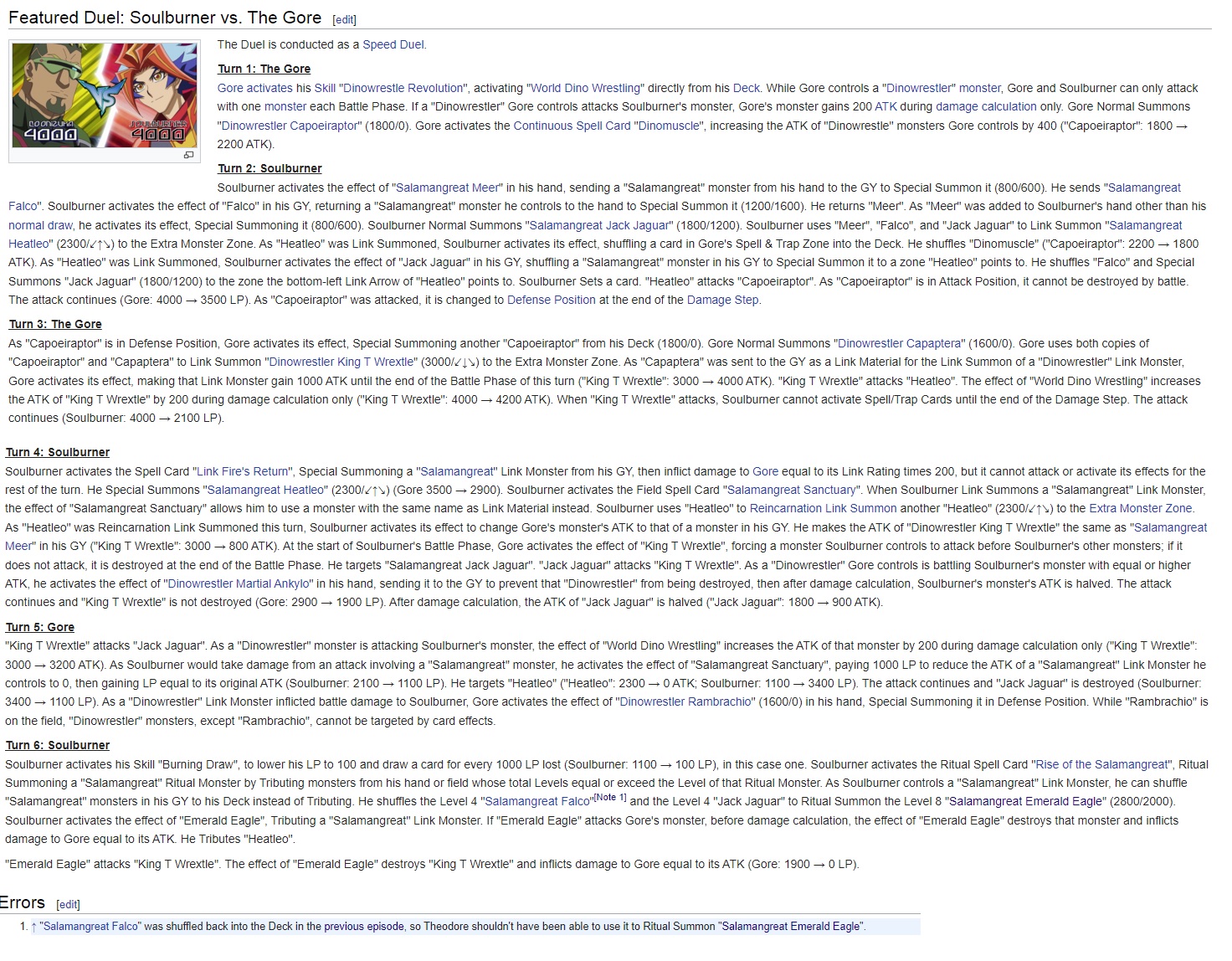 Featured Duel: Soulburner vs. The Gore [edit]

GO ONIZUKA 4000 SOULBURNER 4000

The Duel is conducted as a Speed Duel.

Turn 1: The Gore
Gore activates his Skill "Dinowrestle Revolution", activating "World Dino Wrestling" directly from his Deck. While Gore controls a "Dinowrestler" monster, Gore and Soulburner can only attack with one monster each Battle Phase. If a "Dinowrestler" Gore controls attacks Soulburner's monster, Gore's monster gains 200 ATK during damage calculation only. Gore Normal Summons "Dinowrestler Capoeiraptor" (1800/0). Gore activates the Continuous Spell Card "Dinomuscle", increasing the ATK of "Dinowrestle" monsters Gore controls by 400 ("Capoeiraptor": 1800 → 2200 ATK).

Turn 2: Soulburner
Soulburner activates the effect of "Salamangreat Meer" in his hand, sending a "Salamangreat" monster from his hand to the GY to Special Summon it (800/600). He sends "Salamangreat Falco". Soulburner activates the effect of "Falco" in his GY, returning a "Salamangreat" monster he controls to the hand to Special Summon it (1200/1600). He returns "Meer". As "Meer" was added to Soulburner's hand other than his normal draw, he activates its effect, Special Summoning it (800/600). Soulburner Normal Summons "Salamangreat Jack Jaguar" (1800/1200). Soulburner uses "Meer", "Falco", and "Jack Jaguar" to Link Summon "Salamangreat Heatleo" (2300/↙↑↘) to the Extra Monster Zone. As "Heatleo" was Link Summoned, Soulburner activates its effect, shuffling a card in Gore's Spell & Trap Zone into the Deck. He shuffles "Dinomuscle" ("Capoeiraptor": 2200 → 1800 ATK). As "Heatleo" was Link Summoned, Soulburner activates the effect of "Jack Jaguar" in his GY, shuffling a "Salamangreat" monster in his GY to Special Summon it to a zone "Heatleo" points to. He shuffles "Falco" and Special Summons "Jack Jaguar" (1800/1200) to the zone the bottom-left Link Arrow of "Heatleo" points to. Soulburner Sets a card. "Heatleo" attacks "Capoeiraptor". As "Capoeiraptor" is in Attack Position, it cannot be destroyed by battle. The attack continues (Gore: 4000 → 3500 LP). As "Capoeiraptor" was attacked, it is changed to Defense Position at the end of the Damage Step.

Turn 3: The Gore
As "Capoeiraptor" is in Defense Position, Gore activates its effect, Special Summoning another "Capoeiraptor" from his Deck (1800/0). Gore Normal Summons "Dinowrestler Capaptera" (1600/0). Gore uses both copies of "Capoeiraptor" and "Capaptera" to Link Summon "Dinowrestler King T Wrextle" (3000/↙↓↘) to the Extra Monster Zone. As "Capaptera" was sent to the GY as a Link Material for the Link Summon of a "Dinowrestler" Link Monster, Gore activates its effect, making that Link Monster gain 1000 ATK until the end of the Battle Phase of this turn ("King T Wrextle": 3000 → 4000 ATK). "King T Wrextle" attacks "Heatleo". The effect of "World Dino Wrestling" increases the ATK of "King T Wrextle" by 200 during damage calculation only ("King T Wrextle": 4000 → 4200 ATK). When "King T Wrextle" attacks, Soulburner cannot activate Spell/Trap Cards until the end of the Damage Step. The attack continues (Soulburner: 4000 → 2100 LP).

Turn 4: Soulburner
Soulburner activates the Spell Card "Link Fire's Return", Special Summoning a "Salamangreat" Link Monster from his GY, then inflict damage to Gore equal to its Link Rating times 200, but it cannot attack or activate its effects for the rest of the turn. He Special Summons "Salamangreat Heatleo" (2300/↙↑↘) (Gore 3500 → 2900). Soulburner activates the Field Spell Card "Salamangreat Sanctuary". When Soulburner Link Summons a "Salamangreat" Link Monster, the effect of "Salamangreat Sanctuary" allows him to use a monster with the same name as Link Material instead. Soulburner uses "Heatleo" to Reincarnation Link Summon another "Heatleo" (2300/↙↑↘) to the Extra Monster Zone. As "Heatleo" was Reincarnation Link Summoned this turn, Soulburner activates its effect to change Gore's monster's ATK to that of a monster in his GY. He makes the ATK of "Dinowrestler King T Wrextle" the same as "Salamangreat Meer" in his GY ("King T Wrextle": 3000 → 800 ATK). At the start of Soulburner's Battle Phase, Gore activates the effect of "King T Wrextle", forcing a monster Soulburner controls to attack before Soulburner's other monsters; if it does not attack, it is destroyed at the end of the Battle Phase. He targets "Salamangreat Jack Jaguar". "Jack Jaguar" attacks "King T Wrextle". As a "Dinowrestler" Gore controls is battling Soulburner's monster with equal or higher ATK, he activates the effect of "Dinowrestler Martial Ankylo" in his hand, sending it to the GY to prevent that "Dinowrestler" from being destroyed, then after damage calculation, Soulburner's monster's ATK is halved. The attack continues and "King T Wrextle" is not destroyed (Gore: 2900 → 1900 LP). After damage calculation, the ATK of "Jack Jaguar" is halved ("Jack Jaguar": 1800 → 900 ATK).

Turn 5: Gore
"King T Wrextle" attacks "Jack Jaguar". As a "Dinowrestler" monster is attacking Soulburner's monster, the effect of "World Dino Wrestling" increases the ATK of that monster by 200 during damage calculation only ("King T Wrextle": 3000 → 3200 ATK). As Soulburner would take damage from an attack involving a "Salamangreat" monster, he activates the effect of "Salamangreat Sanctuary", paying 1000 LP to reduce the ATK of a "Salamangreat" Link Monster he controls to 0, then gaining LP equal to its original ATK (Soulburner: 2100 → 1100 LP). He targets "Heatleo" ("Heatleo": 2300 → 0 ATK; Soulburner: 1100 → 3400 LP). The attack continues and "Jack Jaguar" is destroyed (Soulburner: 3400 → 1100 LP). As a "Dinowrestler" Link Monster inflicted battle damage to Soulburner, Gore activates the effect of "Dinowrestler Rambrachio" (1600/0) in his hand, Special Summoning it in Defense Position. While "Rambrachio" is on the field, "Dinowrestler" monsters, except "Rambrachio", cannot be targeted by card effects.

Turn 6: Soulburner
Soulburner activates his Skill "Burning Draw", to lower his LP to 100 and draw a card for every 1000 LP lost (Soulburner: 1100 → 100 LP), in this case one. Soulburner activates the Ritual Spell Card "Rise of the Salamangreat", Ritual Summoning a "Salamangreat" Ritual Monster by Tributing monsters from his hand or field whose total Levels equal or exceed the Level of that Ritual Monster. As Soulburner controls a "Salamangreat" Link Monster, he can shuffle "Salamangreat" monsters in his GY to his Deck instead of Tributing. He shuffles the Level 4 "Salamangreat Falco"[Note 1] and the Level 4 "Jack Jaguar" to Ritual Summon the Level 8 "Salamangreat Emerald Eagle" (2800/2000). Soulburner activates the effect of "Emerald Eagle", Tributing a "Salamangreat" Link Monster. If "Emerald Eagle" attacks Gore's monster, before damage calculation, the effect of "Emerald Eagle" destroys that monster and inflicts damage to Gore equal to its ATK. He Tributes "Heatleo".

"Emerald Eagle" attacks "King T Wrextle". The effect of "Emerald Eagle" destroys "King T Wrextle" and inflicts damage to Gore equal to its ATK (Gore: 1900 → 0 LP).

Errors [edit]

1. ↑ "Salamangreat Falco" was shuffled back into the Deck in the previous episode, so Theodore shouldn't have been able to use it to Ritual Summon "Salamangreat Emerald Eagle".